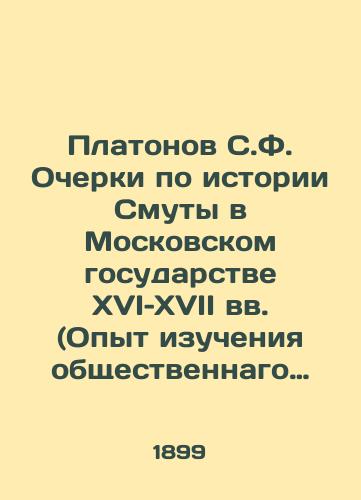 Платонов С.Ф. Очерки по истории Смуты в Московском государстве XVI-XVII вв. (Опыт изучения общественнаго…

1899